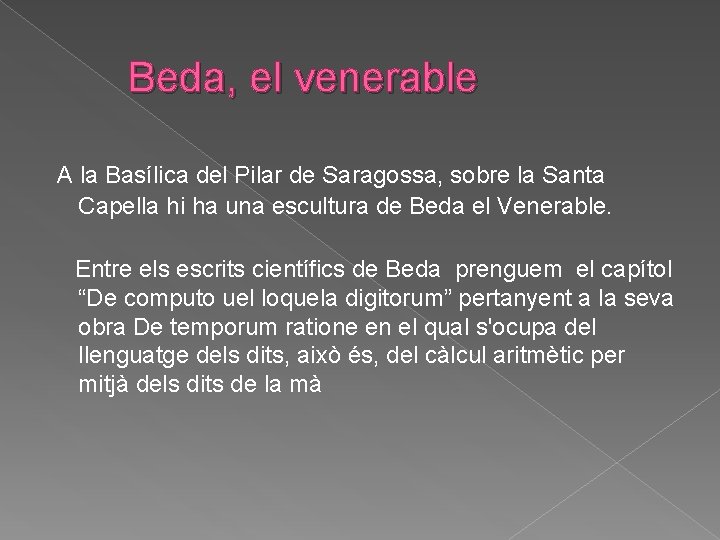 Beda, el venerable

A la Basílica del Pilar de Saragossa, sobre la Santa Capella hi ha una escultura de Beda el Venerable.

Entre els escrits científics de Beda prenguem el capítol "De computo uel loquela digitorum" pertanyent a la seva obra De temporum ratione en el qual s'ocupa del llenguatge dels dits, això és, del càlcul aritmètic per mitjà dels dits de la mà